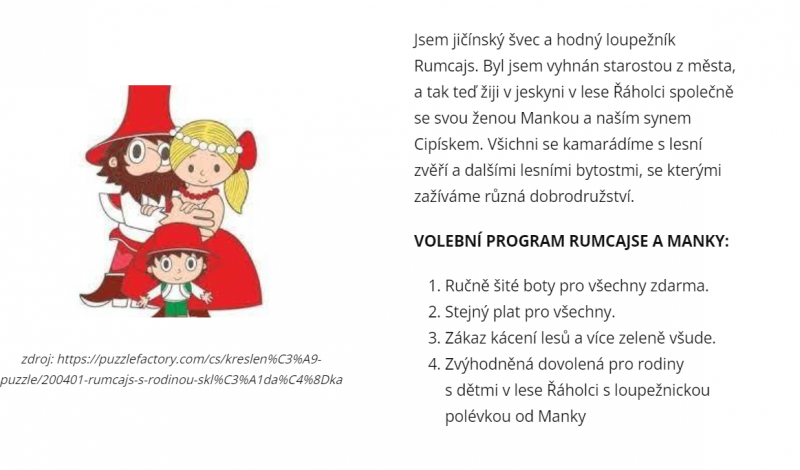 zdroj: https://puzzlefactory.com/cs/kreslen%C3%A9-puzzle/200401-rumcajs-s-rodinou-skl%C3%A1da%C4%8Dka

Jsem jičínský švec a hodný loupežník Rumcajs. Byl jsem vyhnán starostou z města, a tak teď žiji v jeskyni v lese Řáholci společně se svou ženou Mankou a naším synem Cipískem. Všichni se kamarádíme s lesní zvěří a dalšími lesními bytostmi, se kterými zažíváme různá dobrodružství.

VOLEBNÍ PROGRAM RUMCAJSE A MANKY:

1. Ručně šité boty pro všechny zdarma.
2. Stejný plat pro všechny.
3. Zákaz kácení lesů a více zeleně všude.
4. Zvýhodněná dovolená pro rodiny s dětmi v lese Řáholci s loupežnickou polévkou od Manky